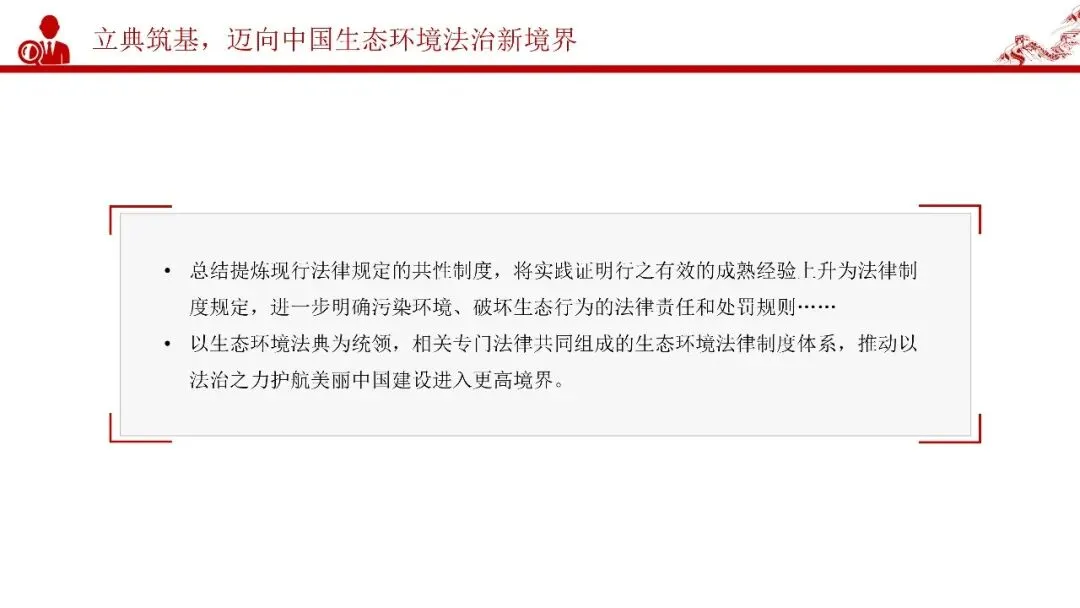 立典筑基，迈向中国生态环境法治新境界

• 总结提炼现行法律规定的共性制度，将实践证明行之有效的成熟经验上升为法律制度规定，进一步明确污染环境、破坏生态行为的法律责任和处罚规则……
• 以生态环境法典为统领，相关专门法律共同组成的生态环境法律制度体系，推动以法治之力护航美丽中国建设进入更高境界。